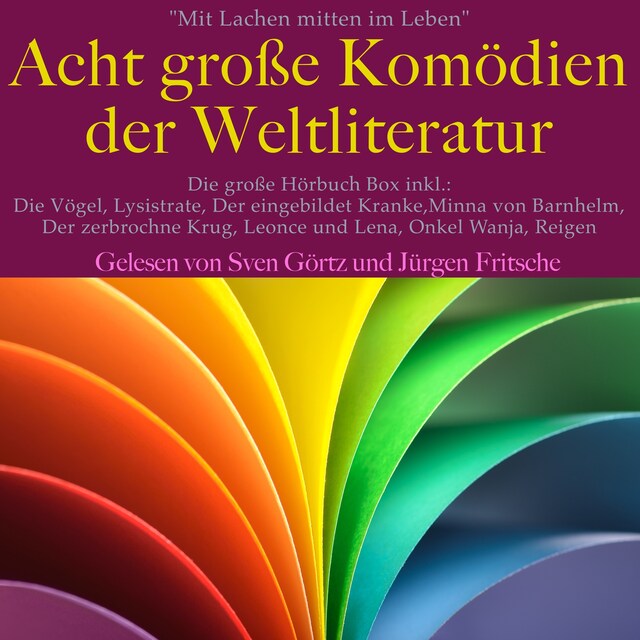 "Mit Lachen mitten im Leben"

Acht große Komödien der Weltliteratur

Die große Hörbuch Box inkl.:
Die Vögel, Lysistrate, Der eingebildet Kranke,Minna von Barnhelm, Der zerbrochne Krug, Leonce und Lena, Onkel Wanja, Reigen

Gelesen von Sven Görtz und Jürgen Fritsche